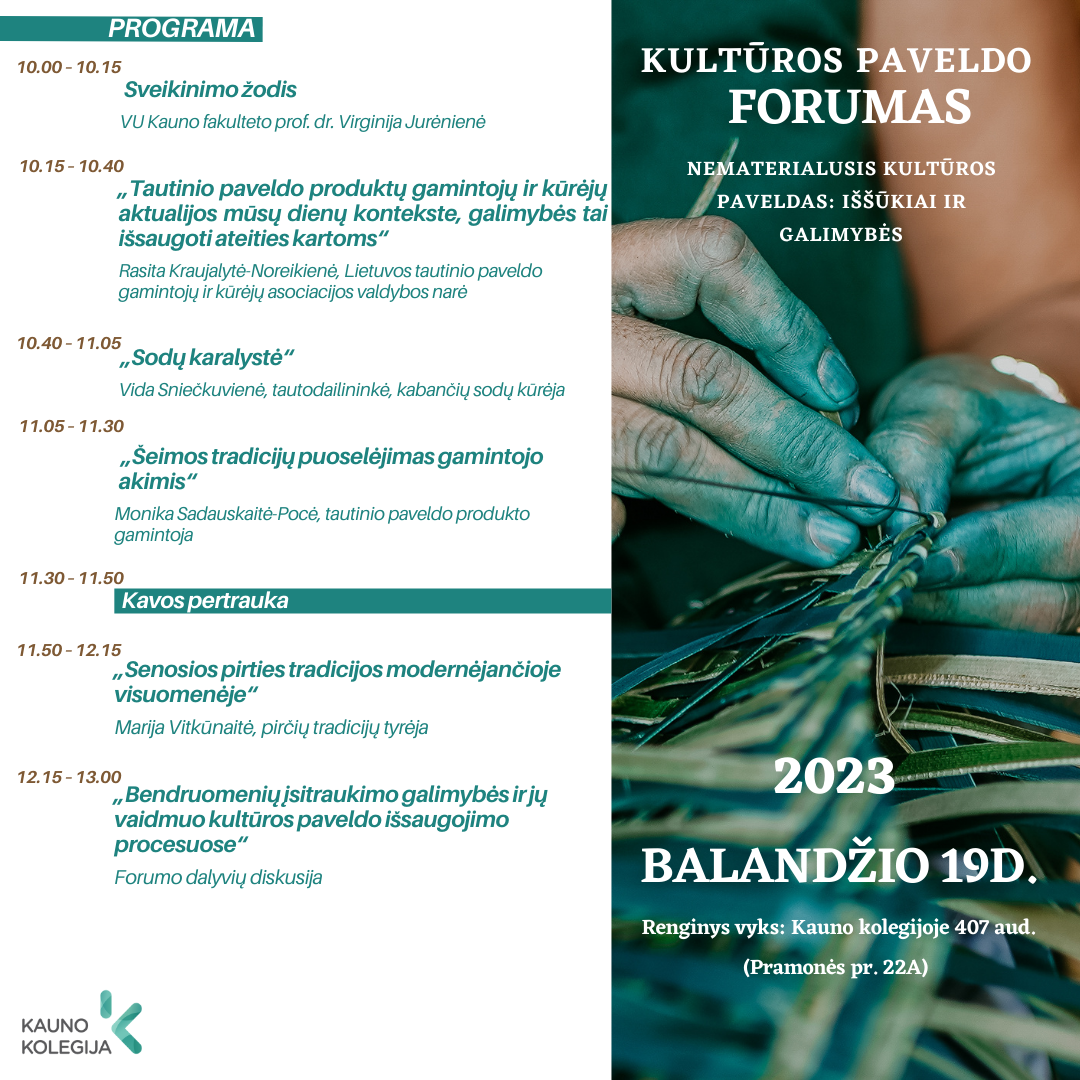 PROGRAMA

10.00 - 10.15
Sveikinimo žodis
VU Kauno fakulteto prof. dr. Virginija Jurėnienė

10.15 - 10.40
„Tautinio paveldo produktų gamintojų ir kūrėjų aktualijos mūsų dienų kontekste, galimybės tai išsaugoti ateities kartoms“
Rasita Kraujalytė-Noreikienė, Lietuvos tautinio paveldo gamintojų ir kūrėjų asociacijos valdybos narė

10.40 - 11.05
„Sodų karalystė“
Vida Sniečkuvienė, tautodailininkė, kabančių sodų kūrėja

11.05 - 11.30
„Šeimos tradicijų puoselėjimas gamintojo akimis“
Monika Sadauskaitė-Pocė, tautinio paveldo produkto gamintoja

11.30 - 11.50
Kavos pertrauka

11.50 - 12.15
„Senosios pirties tradicijos modernėjančioje visuomenėje“
Marija Vitkūnaitė, pirčių tradicijų tyrėja

12.15 - 13.00
„Bendruomenių įsitraukimo galimybės ir jų vaidmuo kultūros paveldo išsaugojimo procesuose“
Forumo dalyvių diskusija

KAUNO KOLEGIJA

KULTŪROS PAVELDO
FORUMAS

NEMATERIALUSIS KULTŪROS PAVELDAS: IŠŠŪKIAI IR GALIMYBĖS

2023

BALANDŽIO 19D.

Renginys vyks: Kauno kolegijoje 407 aud.
(Pramonės pr. 22A)